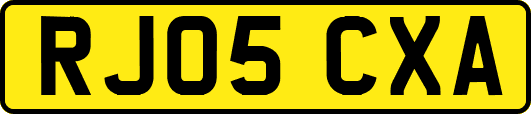 RJ05 CXA